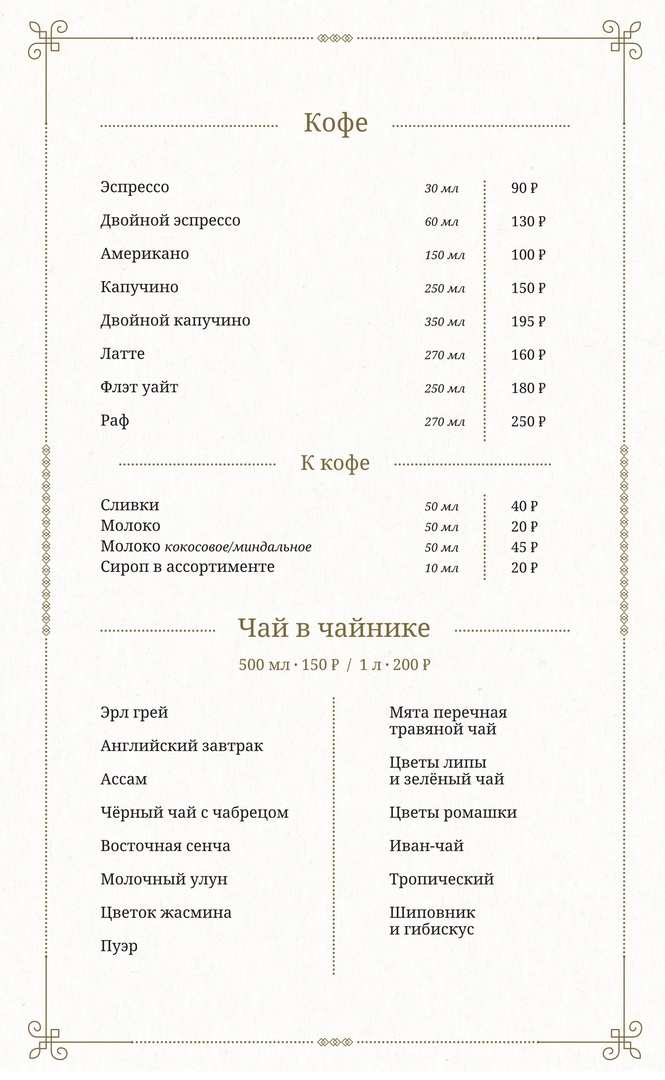 Кофе

| | | |
|---|---|---|
| Эспрессо | 30 мл | 90 ₽ |
| Двойной эспрессо | 60 мл | 130 ₽ |
| Американо | 150 мл | 100 ₽ |
| Капучино | 250 мл | 150 ₽ |
| Двойной капучино | 350 мл | 195 ₽ |
| Латте | 270 мл | 160 ₽ |
| Флэт уайт | 250 мл | 180 ₽ |
| Раф | 270 мл | 250 ₽ |

К кофе

| | | |
|---|---|---|
| Сливки | 50 мл | 40 ₽ |
| Молоко | 50 мл | 20 ₽ |
| Молоко кокосовое/миндальное | 50 мл | 45 ₽ |
| Сироп в ассортименте | 10 мл | 20 ₽ |

Чай в чайнике

500 мл · 150 ₽ / 1 л · 200 ₽

Эрл грей

Английский завтрак

Ассам

Чёрный чай с чабрецом

Восточная сенча

Молочный улун

Цветок жасмина

Пуэр

Мята перечная травяной чай

Цветы липы и зелёный чай

Цветы ромашки

Иван-чай

Тропический

Шиповник и гибискус